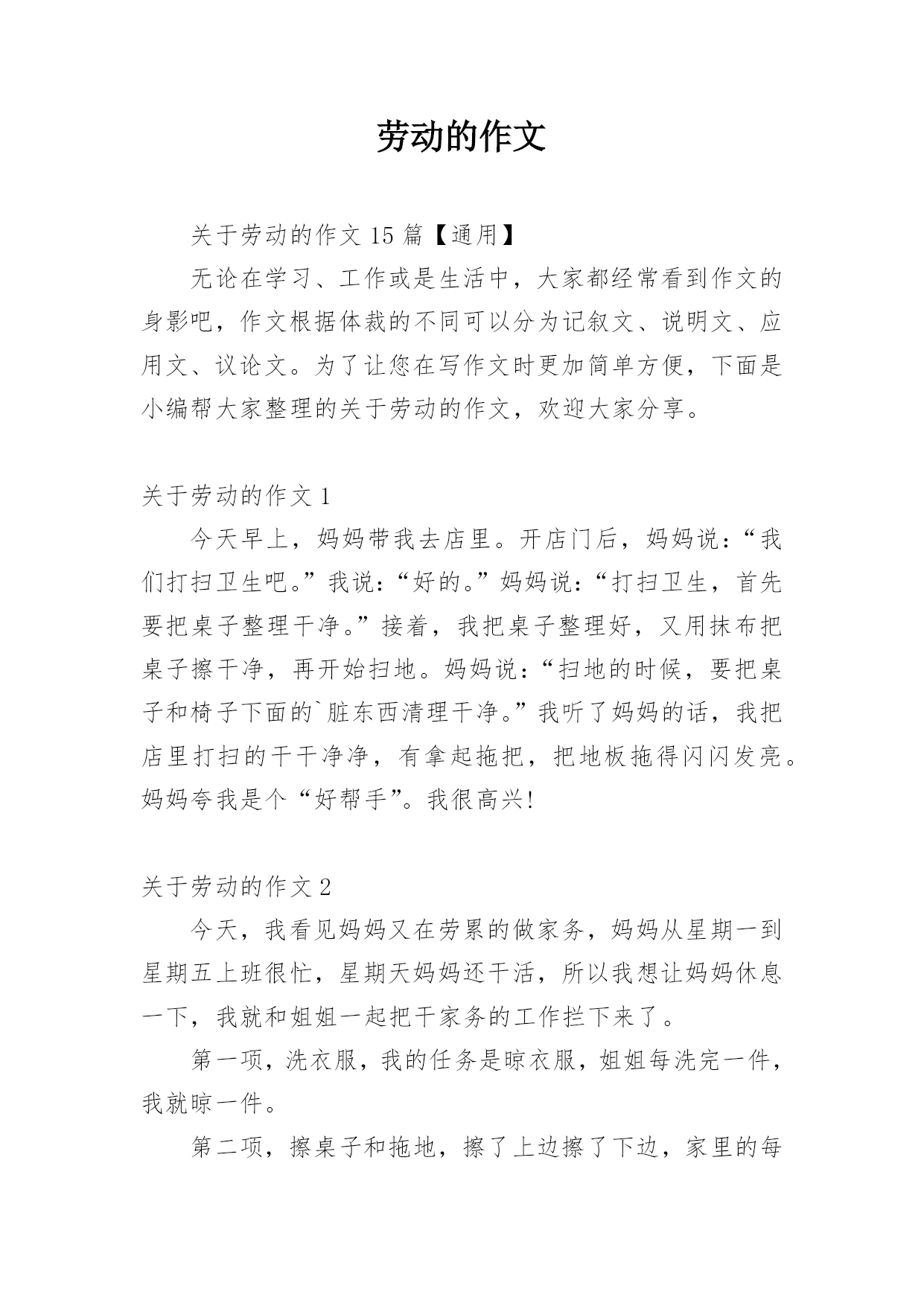 劳动的作文

关于劳动的作文 15 篇【通用】

无论在学习、工作或是生活中，大家都经常看到作文的身影吧，作文根据体裁的不同可以分为记叙文、说明文、应用文、议论文。为了让您在写作文时更加简单方便，下面是小编帮大家整理的关于劳动的作文，欢迎大家分享。

关于劳动的作文 1

今天早上，妈妈带我去店里。开店门后，妈妈说：“我们打扫卫生吧。”我说：“好的。”妈妈说：“打扫卫生，首先要把桌子整理干净。”接着，我把桌子整理好，又用抹布把桌子擦干净，再开始扫地。妈妈说：“扫地的时候，要把桌子和椅子下面的`脏东西清理干净。”我听了妈妈的话，我把店里打扫的干干净净，有拿起拖把，把地板拖得闪闪发亮。妈妈夸我是个“好帮手”。我很高兴!

关于劳动的作文 2

今天，我看见妈妈又在劳累的做家务，妈妈从星期一到星期五上班很忙，星期天妈妈还干活，所以我想让妈妈休息一下，我就和姐姐一起把干家务的工作拦下来了。

第一项，洗衣服，我的任务是晾衣服，姐姐每洗完一件，我就晾一件。

第二项，擦桌子和拖地，擦了上边擦了下边，家里的每